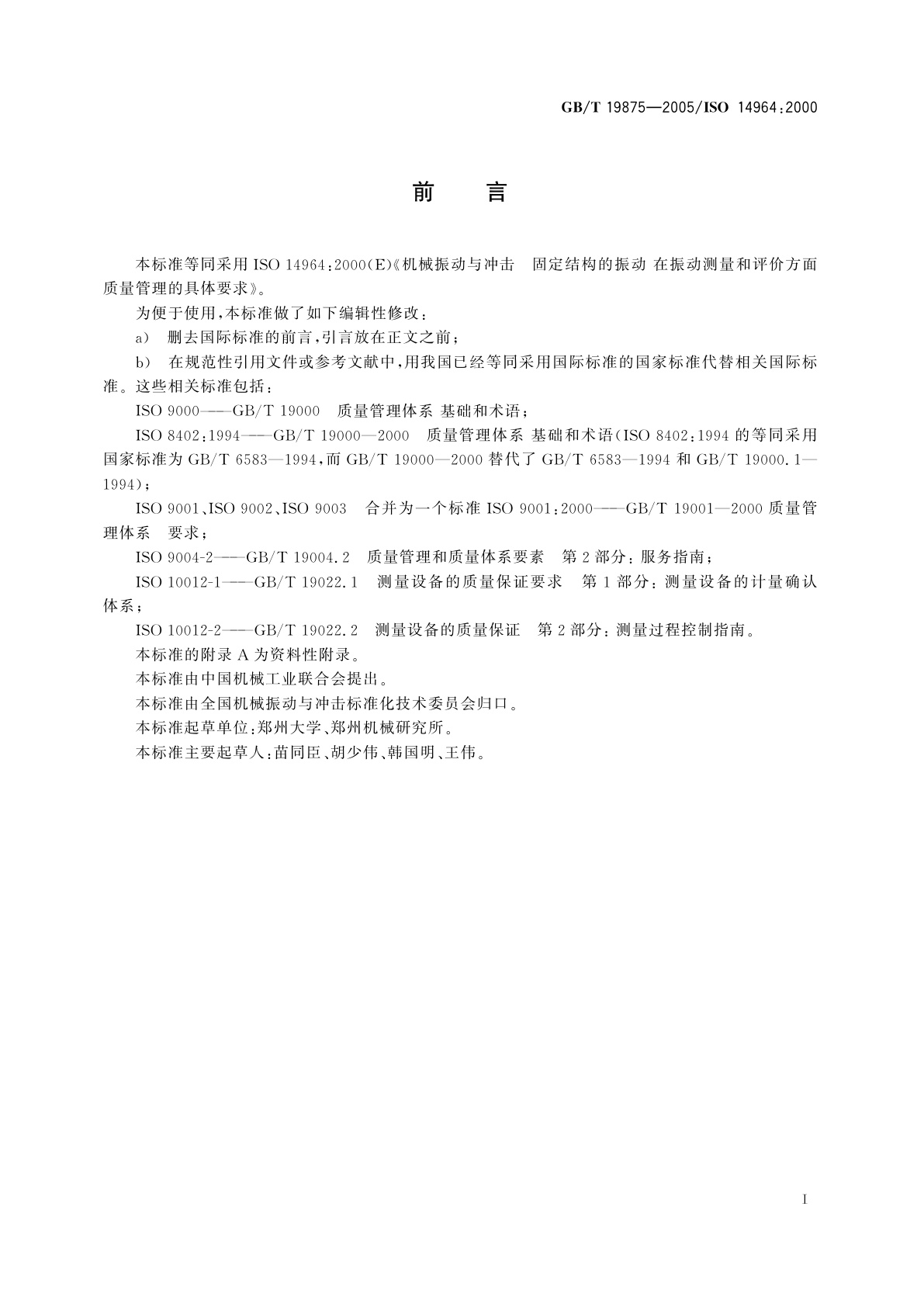 GB/T 19875—2005/ISO 14964:2000

前　言

本标准等同采用 ISO 14964:2000(E)《机械振动与冲击　固定结构的振动 在振动测量和评价方面质量管理的具体要求》。

为便于使用，本标准做了如下编辑性修改：

a)　删去国际标准的前言，引言放在正文之前；

b)　在规范性引用文件或参考文献中，用我国已经等同采用国际标准的国家标准代替相关国际标准。这些相关标准包括：

ISO 9000——GB/T 19000　质量管理体系 基础和术语；

ISO 8402:1994——GB/T 19000—2000　质量管理体系 基础和术语(ISO 8402:1994 的等同采用国家标准为 GB/T 6583—1994，而 GB/T 19000—2000 替代了 GB/T 6583—1994 和 GB/T 19000.1—1994)；

ISO 9001、ISO 9002、ISO 9003　合并为一个标准 ISO 9001:2000——GB/T 19001—2000 质量管理体系　要求；

ISO 9004-2——GB/T 19004.2　质量管理和质量体系要素　第 2 部分：服务指南；

ISO 10012-1——GB/T 19022.1　测量设备的质量保证要求　第 1 部分：测量设备的计量确认体系；

ISO 10012-2——GB/T 19022.2　测量设备的质量保证　第 2 部分：测量过程控制指南。

本标准的附录 A 为资料性附录。

本标准由中国机械工业联合会提出。

本标准由全国机械振动与冲击标准化技术委员会归口。

本标准起草单位：郑州大学、郑州机械研究所。

本标准主要起草人：苗同臣、胡少伟、韩国明、王伟。

I